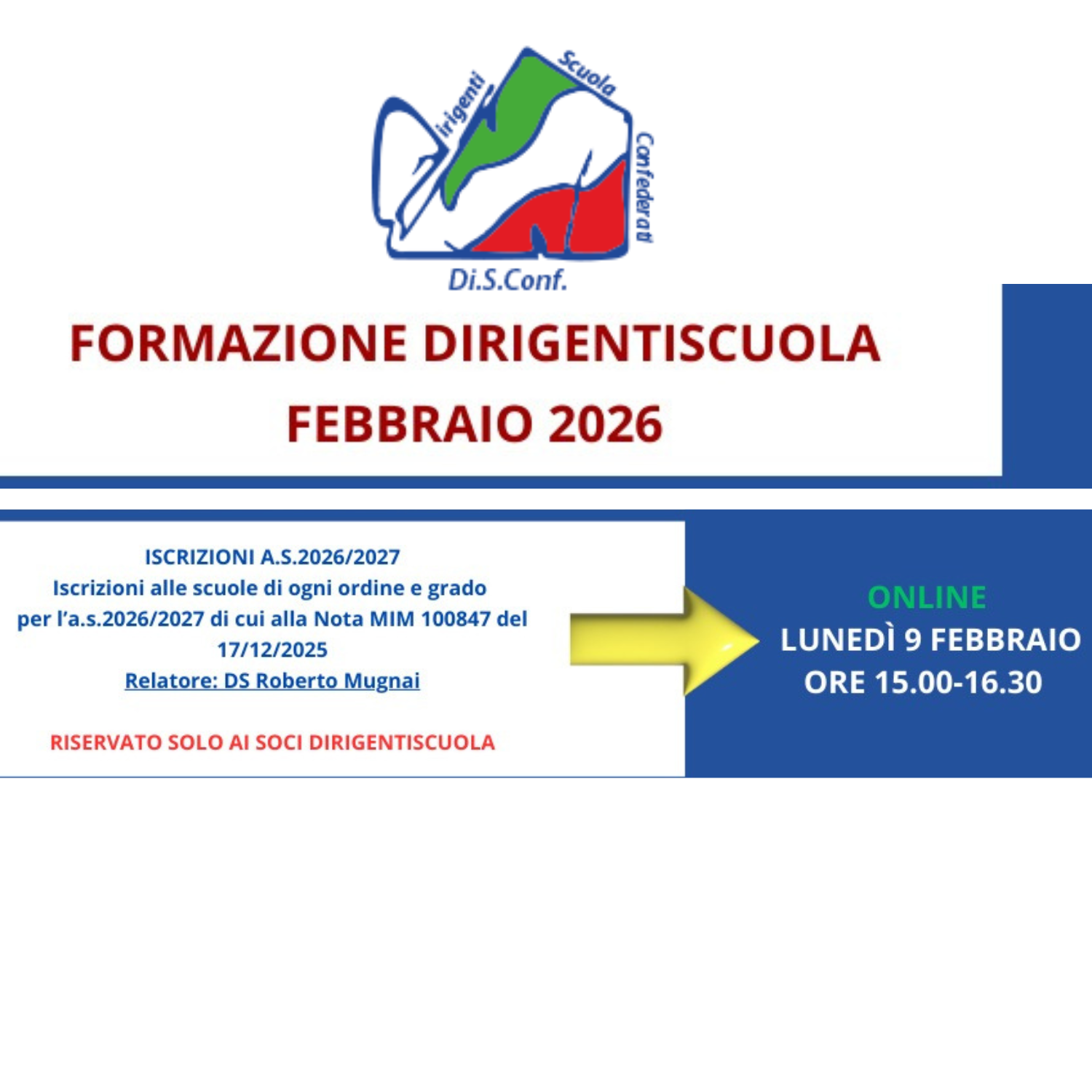 irigenti
Scuola
Confederati
Di.S.Conf.

FORMAZIONE DIRIGENTISCUOLA
FEBBRAIO 2026

ISCRIZIONI A.S.2026/2027
Iscrizioni alle scuole di ogni ordine e grado per l'a.s.2026/2027 di cui alla Nota MIM 100847 del 17/12/2025
Relatore: DS Roberto Mugnai

RISERVATO SOLO AI SOCI DIRIGENTISCUOLA

ONLINE
LUNEDÌ 9 FEBBRAIO
ORE 15.00-16.30